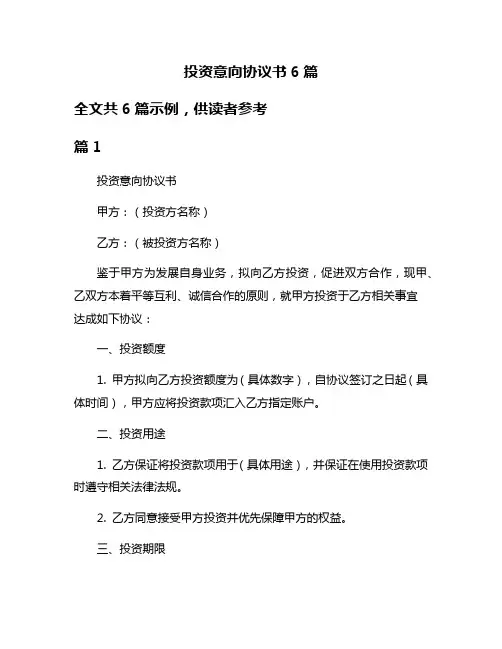 投资意向协议书 6 篇

全文共 6 篇示例，供读者参考

篇 1

投资意向协议书

甲方：（投资方名称）

乙方：（被投资方名称）

鉴于甲方为发展自身业务，拟向乙方投资，促进双方合作，现甲、乙双方本着平等互利、诚信合作的原则，就甲方投资于乙方相关事宜达成如下协议：

一、投资额度

1. 甲方拟向乙方投资额度为（具体数字），自协议签订之日起（具体时间），甲方应将投资款项汇入乙方指定账户。

二、投资用途

1. 乙方保证将投资款项用于（具体用途），并保证在使用投资款项时遵守相关法律法规。

2. 乙方同意接受甲方投资并优先保障甲方的权益。

三、投资期限